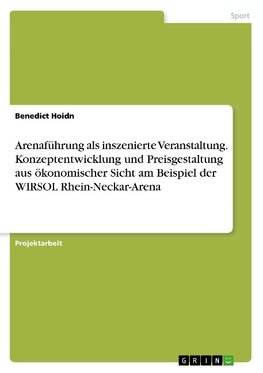 Sport

Benedict Hoidn

Arenaführung als inszenierte Veranstaltung. Konzeptentwicklung und Preisgestaltung aus ökonomischer Sicht am Beispiel der WIRSOL Rhein-Neckar-Arena

Projektarbeit

GRIN